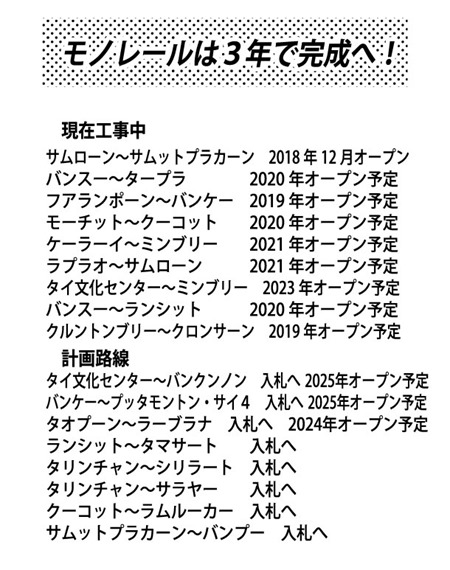 モノレールは３年で完成へ！

現在工事中

サムローン～サムットプラカーン　2018 年 12 月オープン
バンスー～タープラ　2020 年オープン予定
フアランポーン～バンケー　2019 年オープン予定
モーチット～クーコット　2020 年オープン予定
ケーラーイ～ミンブリー　2021 年オープン予定
ラプラオ～サムローン　2021 年オープン予定
タイ文化センター～ミンブリー　2023 年オープン予定
バンスー～ランシット　2020 年オープン予定
クルントンブリー～クロンサーン　2019 年オープン予定

計画路線

タイ文化センター～バンクンノン　入札へ 2025年オープン予定
バンケー～プッタモントン・サイ4　入札へ 2025年オープン予定
タオプーン～ラーブラナ　入札へ　2024年オープン予定
ランシット～タマサート　入札へ
タリンチャン～シリラート　入札へ
タリンチャン～サラヤー　入札へ
クーコット～ラムルーカー　入札へ
サムットプラカーン～バンプー　入札へ